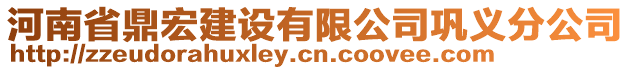 河南省鼎宏建设有限公司巩义分公司
http://zzeudorahuxley.cn.coovee.com